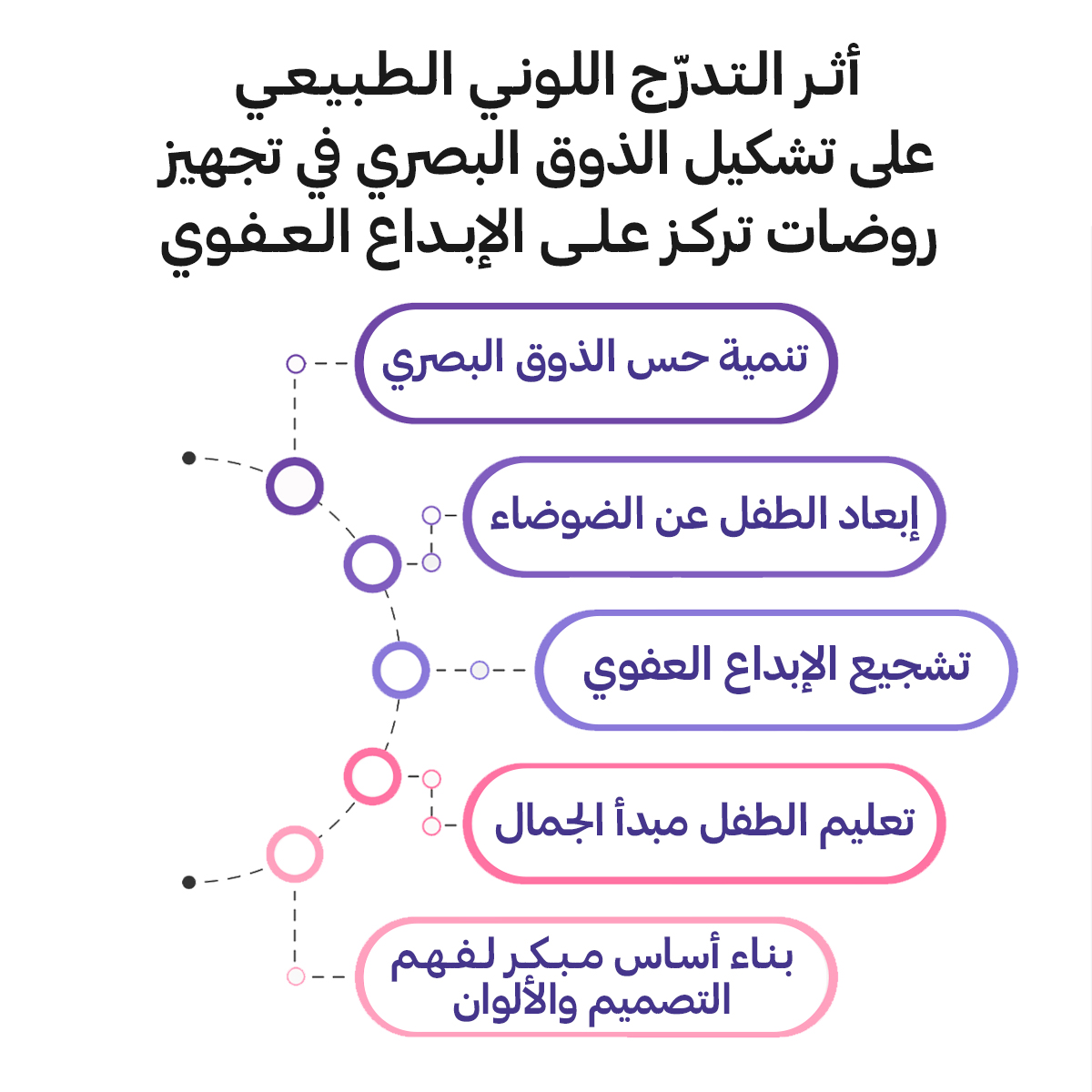 أثر التدرّج اللوني الطبيعي على تشكيل الذوق البصري في تجهيز روضات تركز على الإبداع العفوي

تنمية حس الذوق البصري

إبعاد الطفل عن الضوضاء

تشجيع الإبداع العفوي

تعليم الطفل مبدأ الجمال

بناء أساس مبكر لفهم التصميم والألوان